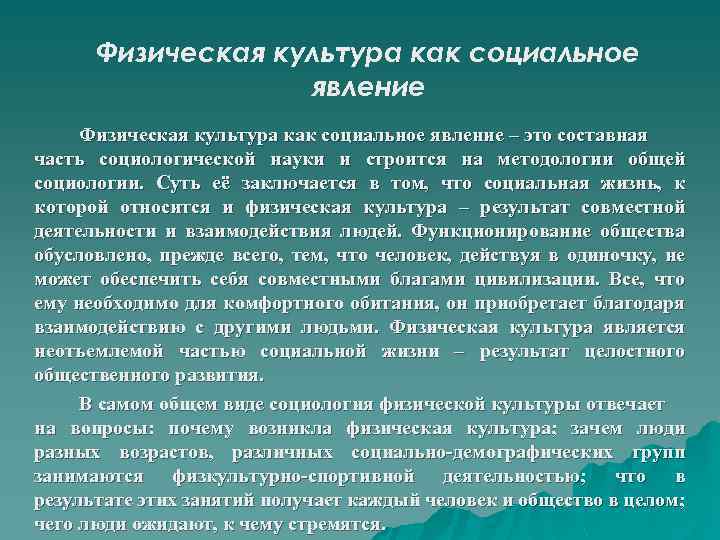 Физическая культура как социальное явление

Физическая культура как социальное явление – это составная часть социологической науки и строится на методологии общей социологии. Суть её заключается в том, что социальная жизнь, к которой относится и физическая культура – результат совместной деятельности и взаимодействия людей. Функционирование общества обусловлено, прежде всего, тем, что человек, действуя в одиночку, не может обеспечить себя совместными благами цивилизации. Все, что ему необходимо для комфортного обитания, он приобретает благодаря взаимодействию с другими людьми. Физическая культура является неотъемлемой частью социальной жизни – результат целостного общественного развития.

В самом общем виде социология физической культуры отвечает на вопросы: почему возникла физическая культура; зачем люди разных возрастов, различных социально-демографических групп занимаются физкультурно-спортивной деятельностью; что в результате этих занятий получает каждый человек и общество в целом; чего люди ожидают, к чему стремятся.